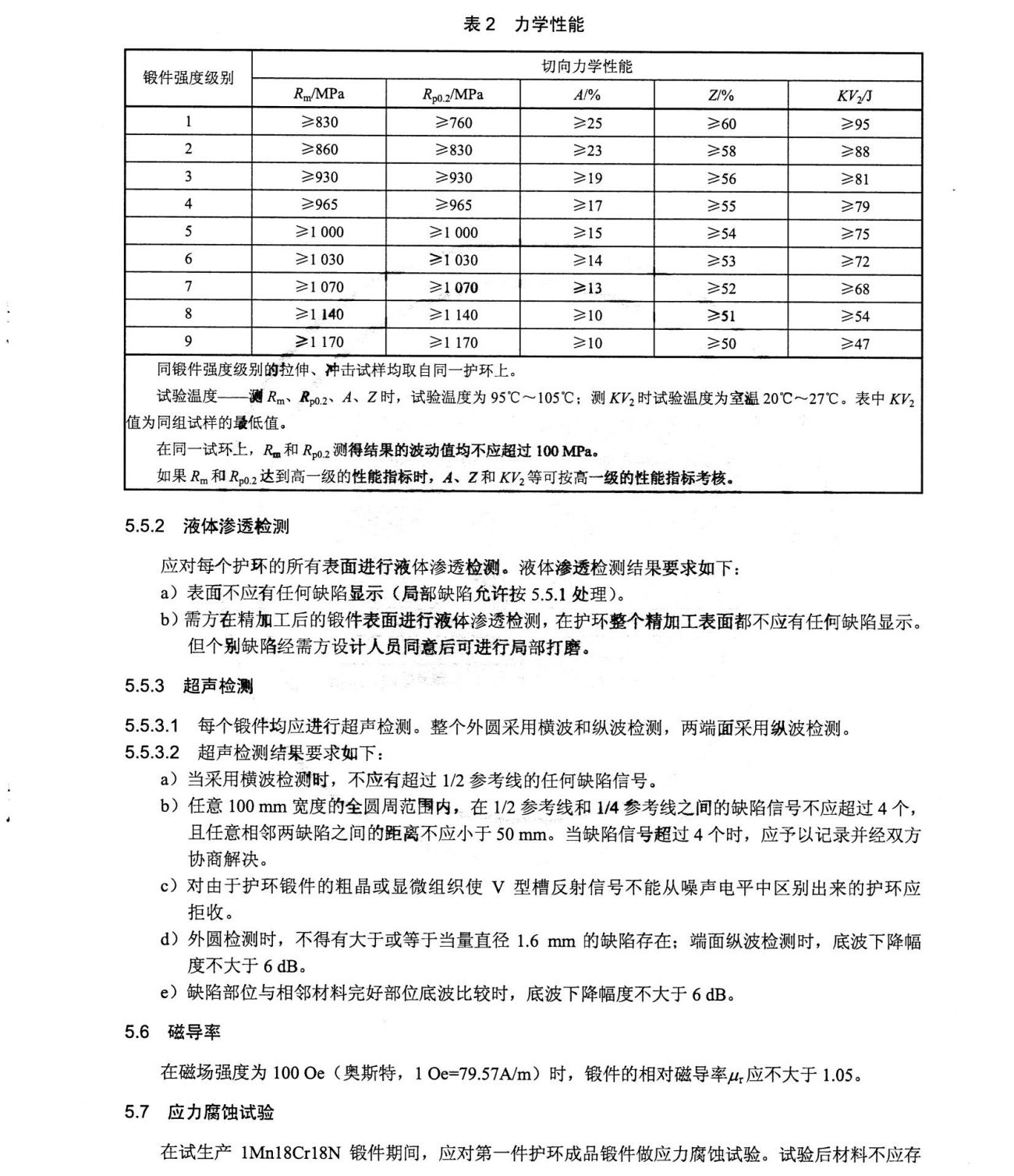 表 2　力学性能

| 锻件强度级别 | 切向力学性能 | | | | |
|---|---|---|---|---|---|
| | $R_m$/MPa | $R_{p0.2}$/MPa | $A$/% | $Z$/% | $KV_2$/J |
| 1 | ≥830 | ≥760 | ≥25 | ≥60 | ≥95 |
| 2 | ≥860 | ≥830 | ≥23 | ≥58 | ≥88 |
| 3 | ≥930 | ≥930 | ≥19 | ≥56 | ≥81 |
| 4 | ≥965 | ≥965 | ≥17 | ≥55 | ≥79 |
| 5 | ≥1 000 | ≥1 000 | ≥15 | ≥54 | ≥75 |
| 6 | ≥1 030 | ≥1 030 | ≥14 | ≥53 | ≥72 |
| 7 | ≥1 070 | ≥1 070 | ≥13 | ≥52 | ≥68 |
| 8 | ≥1 140 | ≥1 140 | ≥10 | ≥51 | ≥54 |
| 9 | ≥1 170 | ≥1 170 | ≥10 | ≥50 | ≥47 |

同锻件强度级别的拉伸、冲击试样均取自同一护环上。
试验温度——测 $R_m$、$R_{p0.2}$、$A$、$Z$ 时，试验温度为 95℃～105℃；测 $KV_2$ 时试验温度为室温 20℃～27℃。表中 $KV_2$ 值为同组试样的最低值。
在同一试环上，$R_m$ 和 $R_{p0.2}$ 测得结果的波动值均不应超过 100 MPa。
如果 $R_m$ 和 $R_{p0.2}$ 达到高一级的性能指标时，$A$、$Z$ 和 $KV_2$ 等可按高一级的性能指标考核。

5.5.2　液体渗透检测

应对每个护环的所有表面进行液体渗透检测。液体渗透检测结果要求如下：
a）表面不应有任何缺陷显示（局部缺陷允许按 5.5.1 处理）。
b）需方在精加工后的锻件表面进行液体渗透检测，在护环整个精加工表面都不应有任何缺陷显示。但个别缺陷经需方设计人员同意后可进行局部打磨。

5.5.3　超声检测

5.5.3.1　每个锻件均应进行超声检测。整个外圆采用横波和纵波检测，两端面采用纵波检测。
5.5.3.2　超声检测结果要求如下：
a）当采用横波检测时，不应有超过 1/2 参考线的任何缺陷信号。
b）任意 100 mm 宽度的全圆周范围内，在 1/2 参考线和 1/4 参考线之间的缺陷信号不应超过 4 个，且任意相邻两缺陷之间的距离不应小于 50 mm。当缺陷信号超过 4 个时，应予以记录并经双方协商解决。
c）对由于护环锻件的粗晶或显微组织使 V 型槽反射信号不能从噪声电平中区别出来的护环应拒收。
d）外圆检测时，不得有大于或等于当量直径 1.6 mm 的缺陷存在；端面纵波检测时，底波下降幅度不大于 6 dB。
e）缺陷部位与相邻材料完好部位底波比较时，底波下降幅度不大于 6 dB。

5.6　磁导率

在磁场强度为 100 Oe（奥斯特，1 Oe=79.57A/m）时，锻件的相对磁导率$\mu_r$应不大于 1.05。

5.7　应力腐蚀试验

在试生产 1Mn18Cr18N 锻件期间，应对第一件护环成品锻件做应力腐蚀试验。试验后材料不应存